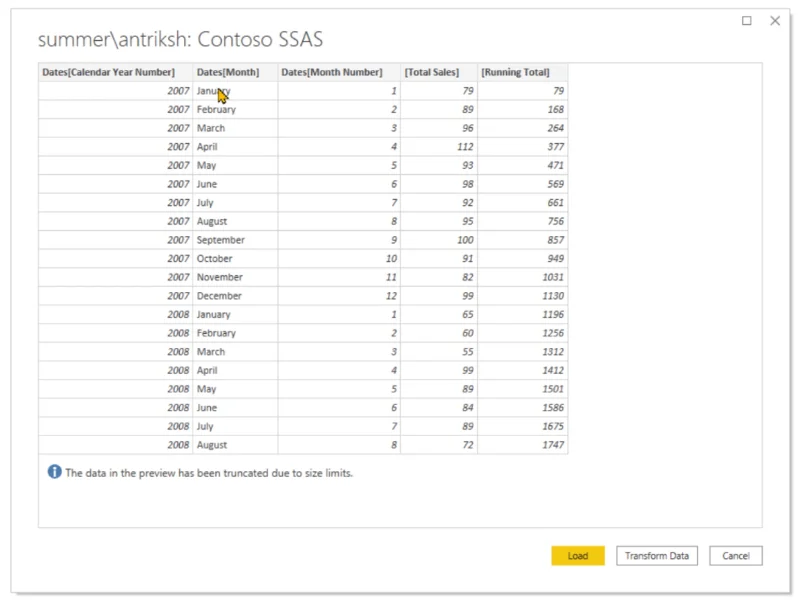 summer\antriksh: Contoso SSAS

| Dates[Calendar Year Number] | Dates[Month] | Dates[Month Number] | [Total Sales] | [Running Total] |
|---|---|---|---|---|
| 2007 | January | 1 | 79 | 79 |
| 2007 | February | 2 | 89 | 168 |
| 2007 | March | 3 | 96 | 264 |
| 2007 | April | 4 | 112 | 377 |
| 2007 | May | 5 | 93 | 471 |
| 2007 | June | 6 | 98 | 569 |
| 2007 | July | 7 | 92 | 661 |
| 2007 | August | 8 | 95 | 756 |
| 2007 | September | 9 | 100 | 857 |
| 2007 | October | 10 | 91 | 949 |
| 2007 | November | 11 | 82 | 1031 |
| 2007 | December | 12 | 99 | 1130 |
| 2008 | January | 1 | 65 | 1196 |
| 2008 | February | 2 | 60 | 1256 |
| 2008 | March | 3 | 55 | 1312 |
| 2008 | April | 4 | 99 | 1412 |
| 2008 | May | 5 | 89 | 1501 |
| 2008 | June | 6 | 84 | 1586 |
| 2008 | July | 7 | 89 | 1675 |
| 2008 | August | 8 | 72 | 1747 |

The data in the preview has been truncated due to size limits.

Load Transform Data Cancel